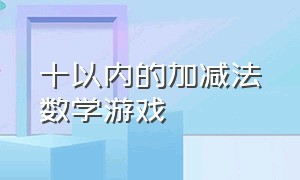 十以内的加减法
数学游戏